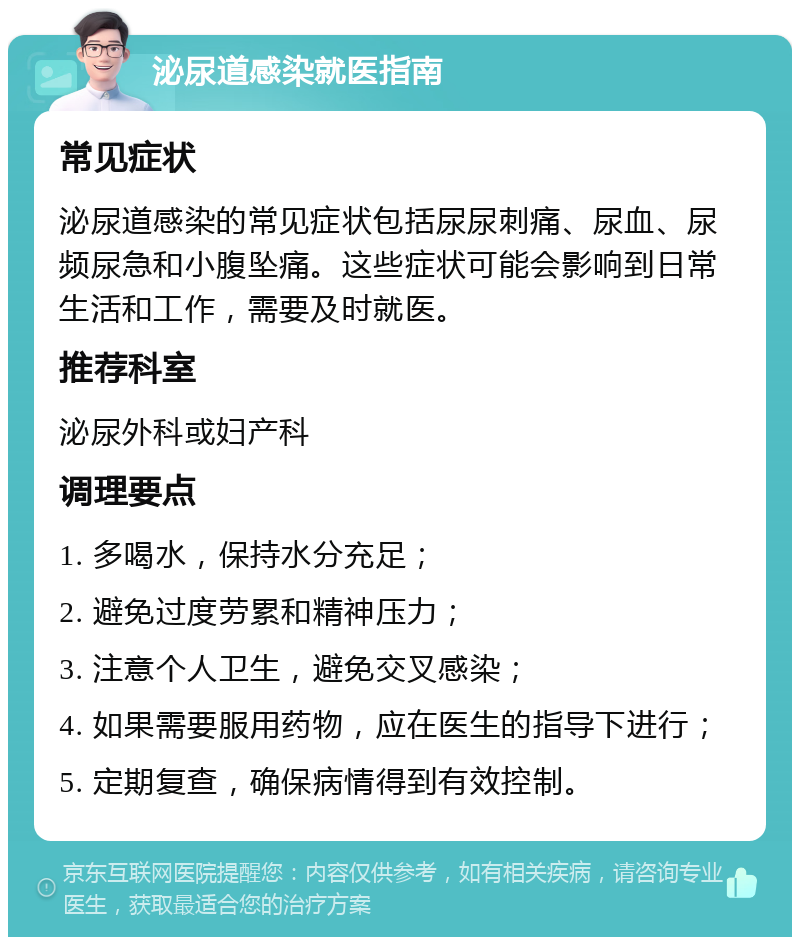 泌尿道感染就医指南

常见症状

泌尿道感染的常见症状包括尿尿刺痛、尿血、尿频尿急和小腹坠痛。这些症状可能会影响到日常生活和工作，需要及时就医。

推荐科室

泌尿外科或妇产科

调理要点

1. 多喝水，保持水分充足；

2. 避免过度劳累和精神压力；

3. 注意个人卫生，避免交叉感染；

4. 如果需要服用药物，应在医生的指导下进行；

5. 定期复查，确保病情得到有效控制。

京东互联网医院提醒您：内容仅供参考，如有相关疾病，请咨询专业医生，获取最适合您的治疗方案